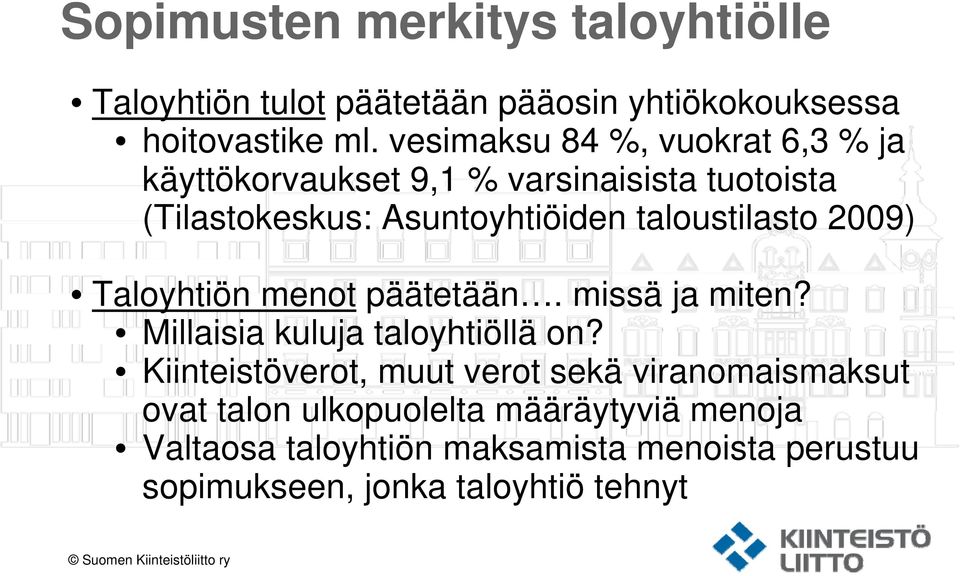 Sopimusten merkitys taloyhtiölle

• Taloyhtiön tulot päätetään pääosin yhtiökokouksessa
  • hoitovastike ml. vesimaksu 84 %, vuokrat 6,3 % ja käyttökorvaukset 9,1 % varsinaisista tuotoista (Tilastokeskus: Asuntoyhtiöiden taloustilasto 2009)

• Taloyhtiön menot päätetään…. missä ja miten?
  • Millaisia kuluja taloyhtiöllä on?
  • Kiinteistöverot, muut verot sekä viranomaismaksut ovat talon ulkopuolelta määräytyviä menoja
  • Valtaosa taloyhtiön maksamista menoista perustuu sopimukseen, jonka taloyhtiö tehnyt

© Suomen Kiinteistöliitto ry

KIINTEISTÖ LIITTO